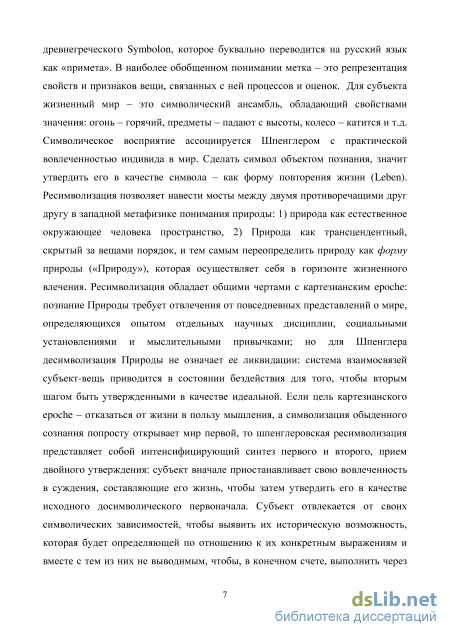 древнегреческого Symbolon, которое буквально переводится на русский язык как «примета». В наиболее обобщенном понимании метка – это репрезентация свойств и признаков вещи, связанных с ней процессов и оценок. Для субъекта жизненный мир – это символический ансамбль, обладающий свойствами значения: огонь – горячий, предметы – падают с высоты, колесо – катится и т.д. Символическое восприятие ассоциируется Шпенглером с практической вовлеченностью индивида в мир. Сделать символ объектом познания, значит утвердить его в качестве символа – как форму повторения жизни (Leben). Ресимволизация позволяет навести мосты между двумя противоречащими друг другу в западной метафизике понимания природы: 1) природа как естественное окружающее человека пространство, 2) Природа как трансцендентный, скрытый за вещами порядок, и тем самым переопределить природу как форму природы («Природу»), которая осуществляет себя в горизонте жизненного влечения. Ресимволизация обладает общими чертами с картезианским epoche: познание Природы требует отвлечения от повседневных представлений о мире, определяющихся опытом отдельных научных дисциплин, социальными установлениями и мыслительными привычками; но для Шпенглера десимволизация Природы не означает ее ликвидации: система взаимосвязей субъект-вещь приводится в состоянии бездействия для того, чтобы вторым шагом быть утвержденными в качестве идеальной. Если цель картезианского epoche – отказаться от жизни в пользу мышления, а символизация обыденного сознания попросту открывает мир первой, то шпенглеровская ресимволизация представляет собой интенсифицирующий синтез первого и второго, прием двойного утверждения: субъект вначале приостанавливает свою вовлеченность в суждения, составляющие его жизнь, чтобы затем утвердить его в качестве исходного досимволического первоначала. Субъект отвлекается от своих символических зависимостей, чтобы выявить их историческую возможность, которая будет определяющей по отношению к их конкретным выражениям и вместе с тем из них не выводимым, чтобы, в конечном счете, выполнить через

7

dsLib.net
библиотека диссертаций